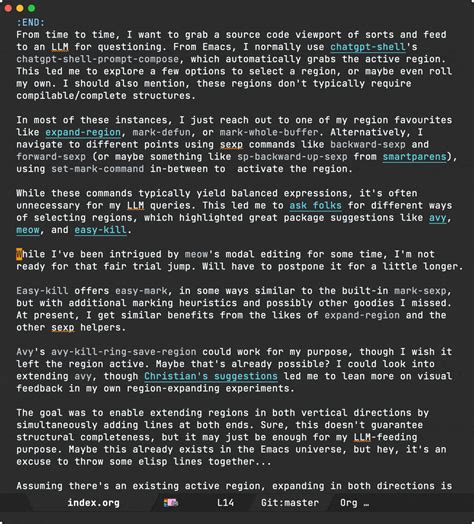 :END:
From time to time, I want to grab a source code viewport of sorts and feed to an LLM for questioning. From Emacs, I normally use chatgpt-shell's chatgpt-shell-prompt-compose, which automatically grabs the active region. This led me to explore a few options to select a region, or maybe even roll my own. I should also mention, these regions don't typically require compilable/complete structures.

In most of these instances, I just reach out to one of my region favourites like expand-region, mark-defun, or mark-whole-buffer. Alternatively, I navigate to different points using sexp commands like backward-sexp and forward-sexp (or maybe something like sp-backward-up-sexp from smartparens), using set-mark-command in-between to  activate the region.

While these commands typically yield balanced expressions, it's often unnecessary for my LLM queries. This led me to ask folks for different ways of selecting regions, which highlighted great package suggestions like avy, meow, and easy-kill.

While I've been intrigued by meow's modal editing for some time, I'm not ready for that fair trial jump. Will have to postpone it for a little longer.

Easy-kill offers easy-mark, in some ways similar to the built-in mark-sexp, but with additional marking heuristics and possibly other goodies I missed. At present, I get similar benefits from the likes of expand-region and the other sexp helpers.

Avy's avy-kill-ring-save-region could work for my purpose, though I wish it left the region active. Maybe that's already possible? I could look into extending avy, though Christian's suggestions led me to lean more on visual feedback in my own region-expanding experiments.

The goal was to enable extending regions in both vertical directions by simultaneously adding lines at both ends. Sure, this doesn't guarantee structural completeness, but it may just be enough for my LLM-feeding purpose. Maybe this already exists in the Emacs universe, but hey, it's an excuse to throw some elisp lines together...

Assuming there's an existing active region, expanding in both directions is

index.org L14 Git:master Org …